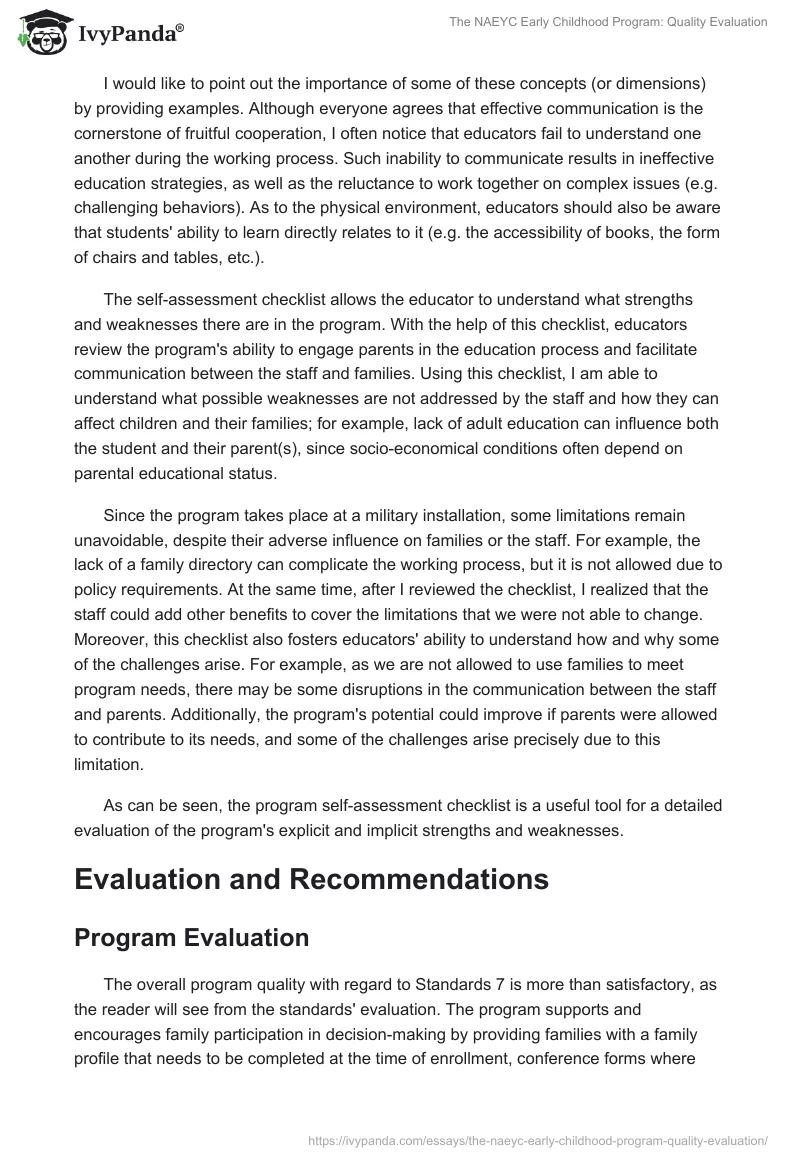 IvyPanda®

The NAEYC Early Childhood Program: Quality Evaluation

I would like to point out the importance of some of these concepts (or dimensions) by providing examples. Although everyone agrees that effective communication is the cornerstone of fruitful cooperation, I often notice that educators fail to understand one another during the working process. Such inability to communicate results in ineffective education strategies, as well as the reluctance to work together on complex issues (e.g. challenging behaviors). As to the physical environment, educators should also be aware that students' ability to learn directly relates to it (e.g. the accessibility of books, the form of chairs and tables, etc.).

The self-assessment checklist allows the educator to understand what strengths and weaknesses there are in the program. With the help of this checklist, educators review the program's ability to engage parents in the education process and facilitate communication between the staff and families. Using this checklist, I am able to understand what possible weaknesses are not addressed by the staff and how they can affect children and their families; for example, lack of adult education can influence both the student and their parent(s), since socio-economical conditions often depend on parental educational status.

Since the program takes place at a military installation, some limitations remain unavoidable, despite their adverse influence on families or the staff. For example, the lack of a family directory can complicate the working process, but it is not allowed due to policy requirements. At the same time, after I reviewed the checklist, I realized that the staff could add other benefits to cover the limitations that we were not able to change. Moreover, this checklist also fosters educators' ability to understand how and why some of the challenges arise. For example, as we are not allowed to use families to meet program needs, there may be some disruptions in the communication between the staff and parents. Additionally, the program's potential could improve if parents were allowed to contribute to its needs, and some of the challenges arise precisely due to this limitation.

As can be seen, the program self-assessment checklist is a useful tool for a detailed evaluation of the program's explicit and implicit strengths and weaknesses.

Evaluation and Recommendations

Program Evaluation

The overall program quality with regard to Standards 7 is more than satisfactory, as the reader will see from the standards' evaluation. The program supports and encourages family participation in decision-making by providing families with a family profile that needs to be completed at the time of enrollment, conference forms where

https://ivypanda.com/essays/the-naeyc-early-childhood-program-quality-evaluation/